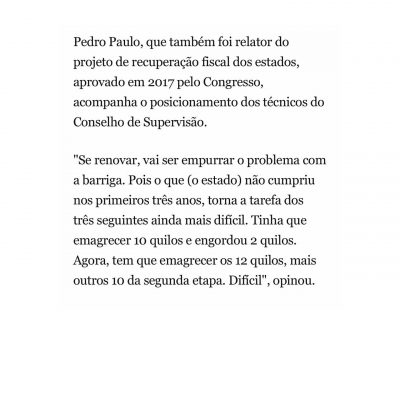 Pedro Paulo, que também foi relator do projeto de recuperação fiscal dos estados, aprovado em 2017 pelo Congresso, acompanha o posicionamento dos técnicos do Conselho de Supervisão.

"Se renovar, vai ser empurrar o problema com a barriga. Pois o que (o estado) não cumpriu nos primeiros três anos, torna a tarefa dos três seguintes ainda mais difícil. Tinha que emagrecer 10 quilos e engordou 2 quilos. Agora, tem que emagrecer os 12 quilos, mais outros 10 da segunda etapa. Difícil", opinou.